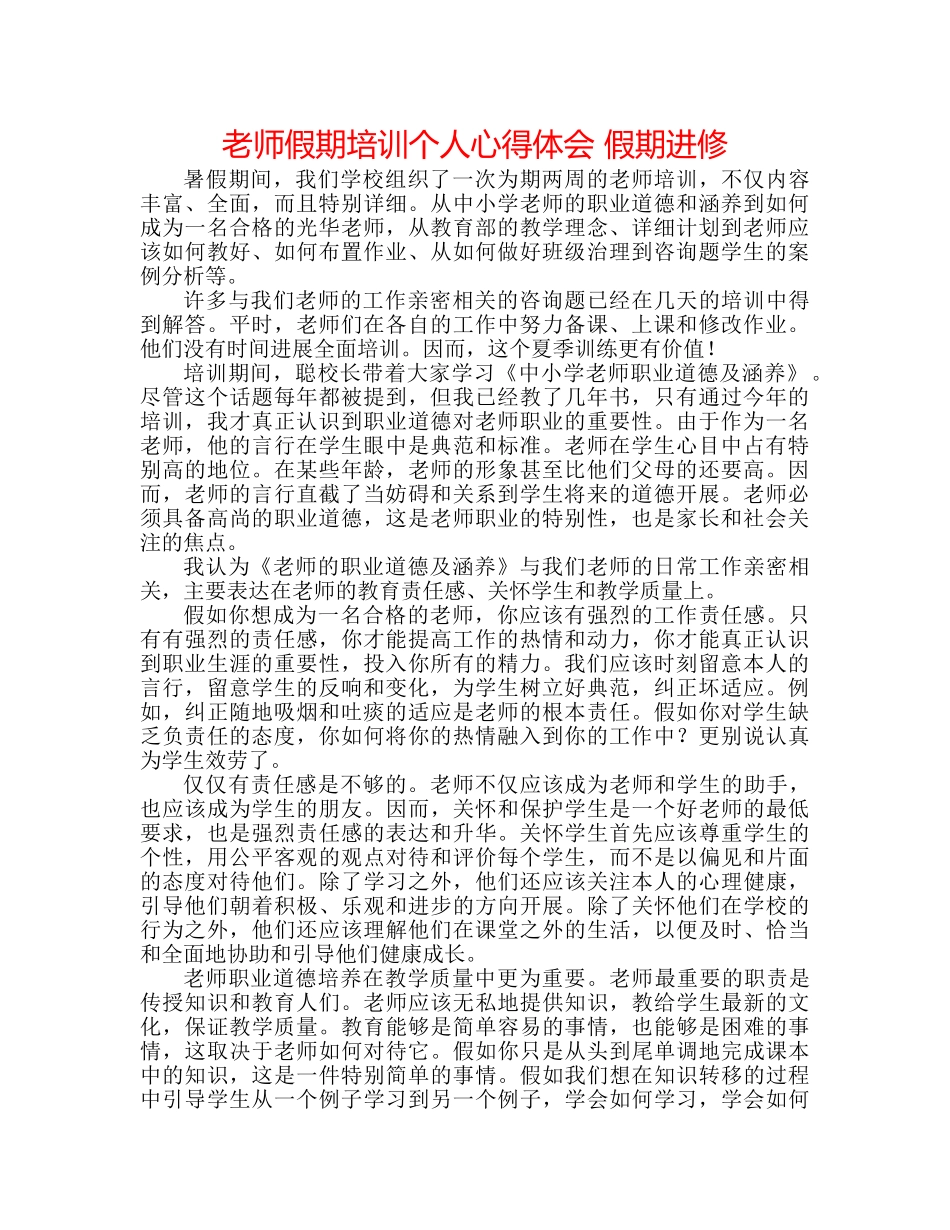 老师假期培训个人心得体会 假期进修

暑假期间，我们学校组织了一次为期两周的老师培训，不仅内容丰富、全面，而且特别详细。从中小学老师的职业道德和涵养到如何成为一名合格的光华老师，从教育部的教学理念、详细计划到老师应该如何教好、如何布置作业、从如何做好班级治理到咨询题学生的案例分析等。

许多与我们老师的工作亲密相关的咨询题已经在几天的培训中得到解答。平时，老师们在各自的工作中努力备课、上课和修改作业。他们没有时间进展全面培训。因而，这个夏季训练更有价值！

培训期间，聪校长带着大家学习《中小学老师职业道德及涵养》。尽管这个话题每年都被提到，但我已经教了几年书，只有通过今年的培训，我才真正认识到职业道德对老师职业的重要性。由于作为一名老师，他的言行在学生眼中是典范和标准。老师在学生心目中占有特别高的地位。在某些年龄，老师的形象甚至比他们父母的还要高。因而，老师的言行直截了当妨碍和关系到学生将来的道德开展。老师必须具备高尚的职业道德，这是老师职业的特别性，也是家长和社会关注的焦点。

我认为《老师的职业道德及涵养》与我们老师的日常工作亲密相关，主要表达在老师的教育责任感、关怀学生和教学质量上。

假如你想成为一名合格的老师，你应该有强烈的工作责任感。只有有强烈的责任感，你才能提高工作的热情和动力，你才能真正认识到职业生涯的重要性，投入你所有的精力。我们应该时刻留意本人的言行，留意学生的反响和变化，为学生树立好典范，纠正坏适应。例如，纠正随地吸烟和吐痰的适应是老师的根本责任。假如你对学生缺乏负责任的态度，你如何将你的热情融入到你的工作中？更别说认真为学生效劳了。

仅仅有责任感是不够的。老师不仅应该成为老师和学生的助手，也应该成为学生的朋友。因而，关怀和保护学生是一个好老师的最低要求，也是强烈责任感的表达和升华。关怀学生首先应该尊重学生的个性，用公平客观的观点对待和评价每个学生，而不是以偏见和片面的态度对待他们。除了学习之外，他们还应该关注本人的心理健康，引导他们朝着积极、乐观和进步的方向开展。除了关怀他们在学校的行为之外，他们还应该理解他们在课堂之外的生活，以便及时、恰当和全面地协助和引导他们健康成长。

老师职业道德培养在教学质量中更为重要。老师最重要的职责是传授知识和教育人们。老师应该无私地提供知识，教给学生最新的文化，保证教学质量。教育能够是简单容易的事情，也能够是困难的事情，这取决于老师如何对待它。假如你只是从头到尾单调地完成课本中的知识，这是一件特别简单的事情。假如我们想在知识转移的过程中引导学生从一个例子学习到另一个例子，学会如何学习，学会如何